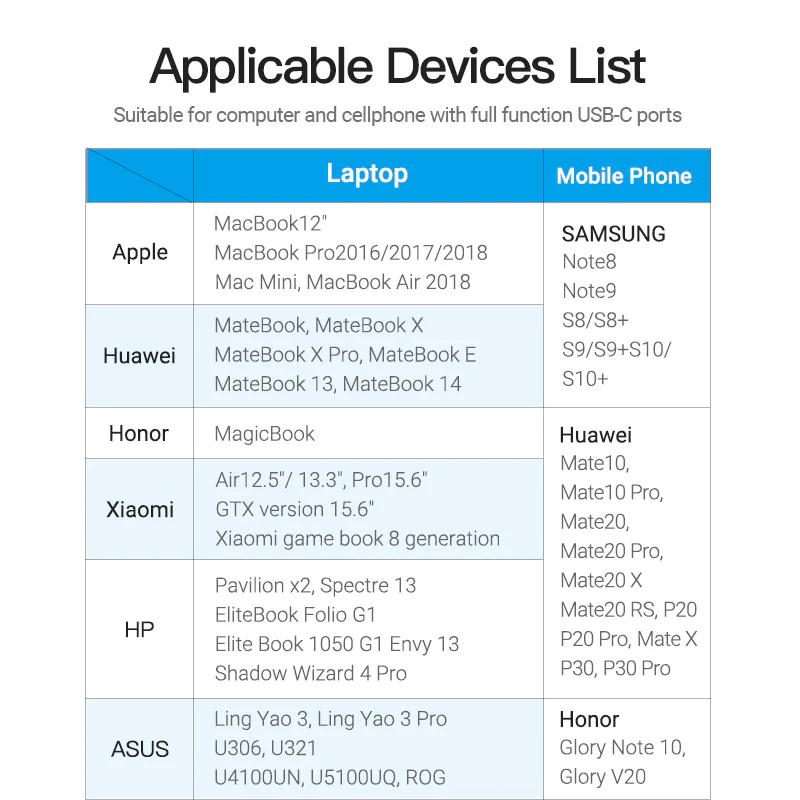 Applicable Devices List

Suitable for computer and cellphone with full function USB-C ports

| | Laptop | Mobile Phone |
|---|---|---|
| Apple | MacBook12" MacBook Pro2016/2017/2018 Mac Mini, MacBook Air 2018 | SAMSUNG Note8 Note9 S8/S8+ S9/S9+S10/ S10+ |
| Huawei | MateBook, MateBook X MateBook X Pro, MateBook E MateBook 13, MateBook 14 | |
| Honor | MagicBook | Huawei Mate10, Mate10 Pro, Mate20, Mate20 Pro, Mate20 X Mate20 RS, P20 P20 Pro, Mate X P30, P30 Pro |
| Xiaomi | Air12.5"/ 13.3", Pro15.6" GTX version 15.6" Xiaomi game book 8 generation | |
| HP | Pavilion x2, Spectre 13 EliteBook Folio G1 Elite Book 1050 G1 Envy 13 Shadow Wizard 4 Pro | |
| ASUS | Ling Yao 3, Ling Yao 3 Pro U306, U321 U4100UN, U5100UQ, ROG | Honor Glory Note 10, Glory V20 |